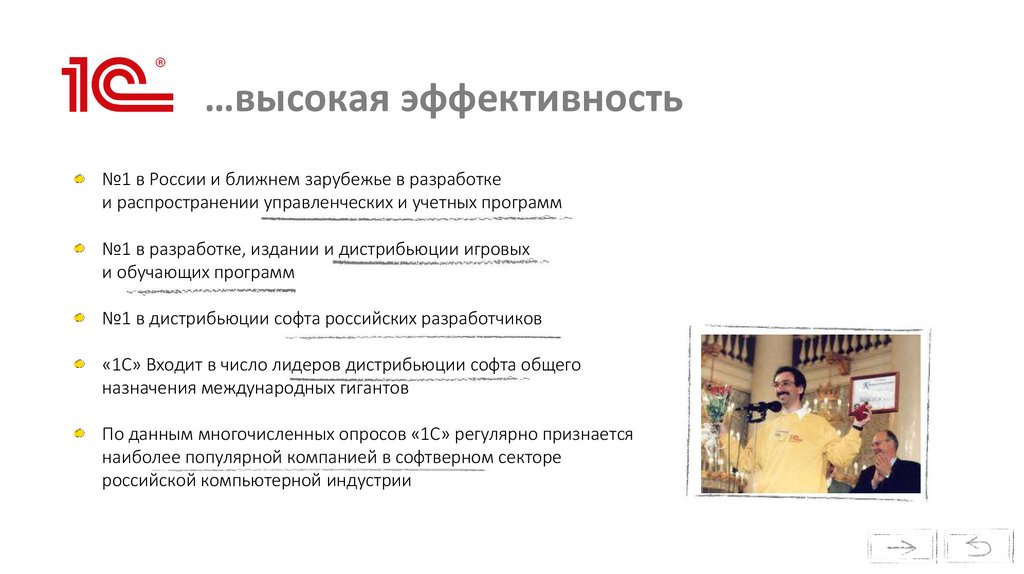 1С®

…высокая эффективность

№1 в России и ближнем зарубежье в разработке и распространении управленческих и учетных программ

№1 в разработке, издании и дистрибьюции игровых и обучающих программ

№1 в дистрибьюции софта российских разработчиков

«1С» Входит в число лидеров дистрибьюции софта общего назначения международных гигантов

По данным многочисленных опросов «1С» регулярно признается наиболее популярной компанией в софтверном секторе российской компьютерной индустрии